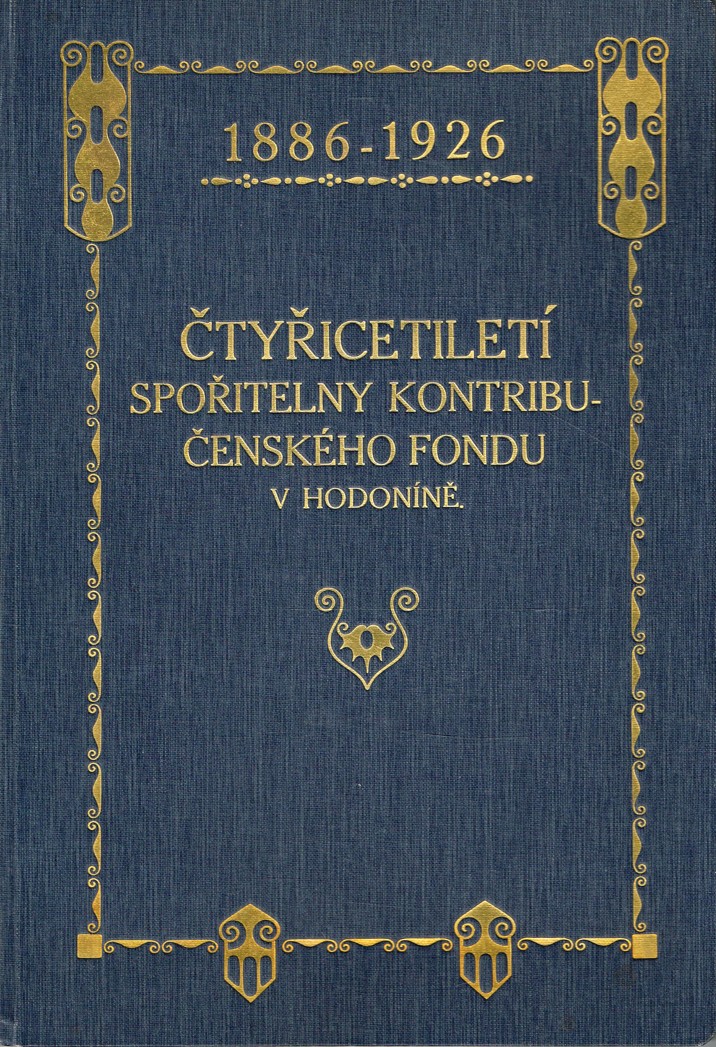 1886-1926

ČTYŘICETILETÍ
SPOŘITELNY KONTRIBUČENSKÉHO FONDU
V HODONÍNĚ.